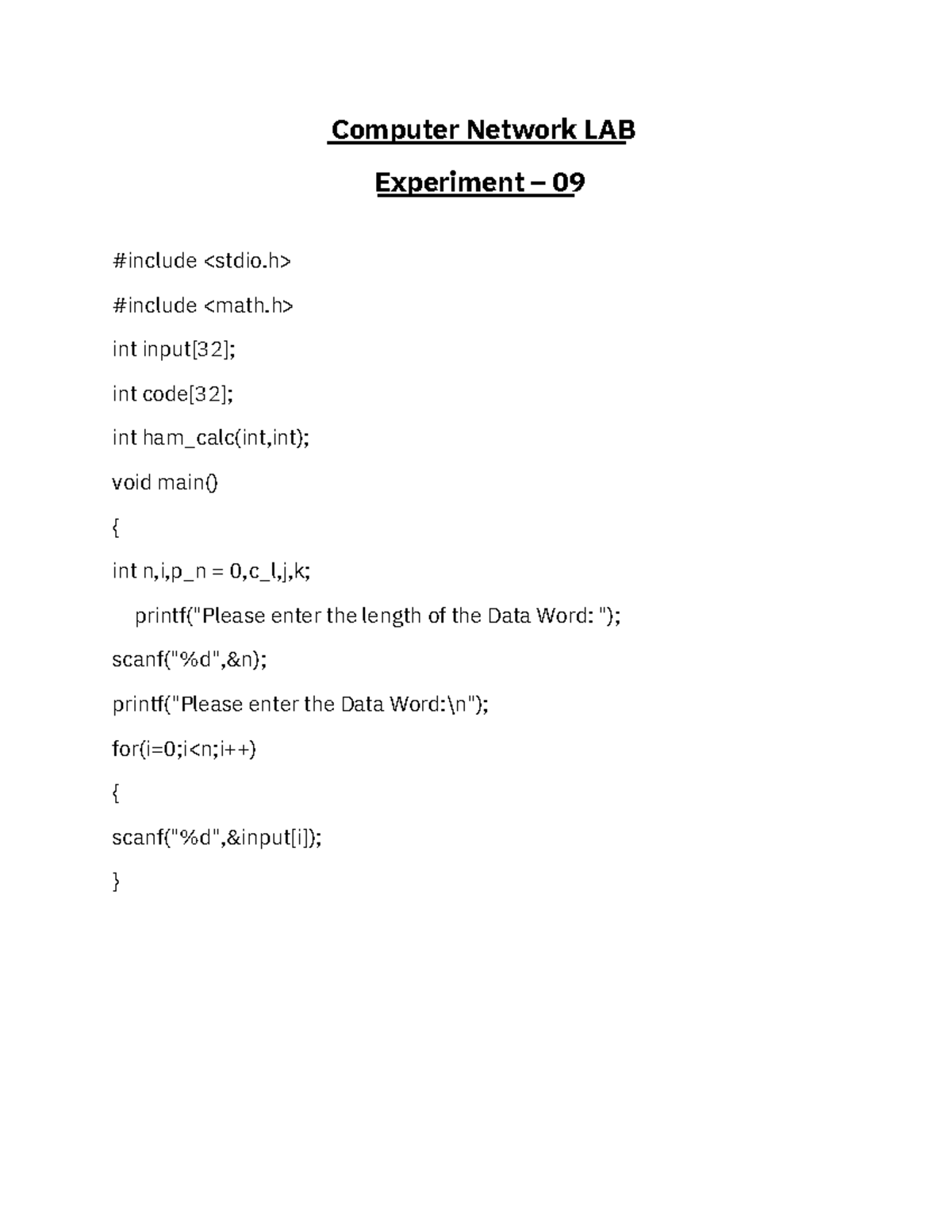 Computer Network LAB

Experiment – 09

#include <stdio.h>

#include <math.h>

int input[32];

int code[32];

int ham_calc(int,int);

void main()

{

int n,i,p_n = 0,c_l,j,k;

printf("Please enter the length of the Data Word: ");

scanf("%d",&n);

printf("Please enter the Data Word:\n");

for(i=0;i<n;i++)

{

scanf("%d",&input[i]);

}